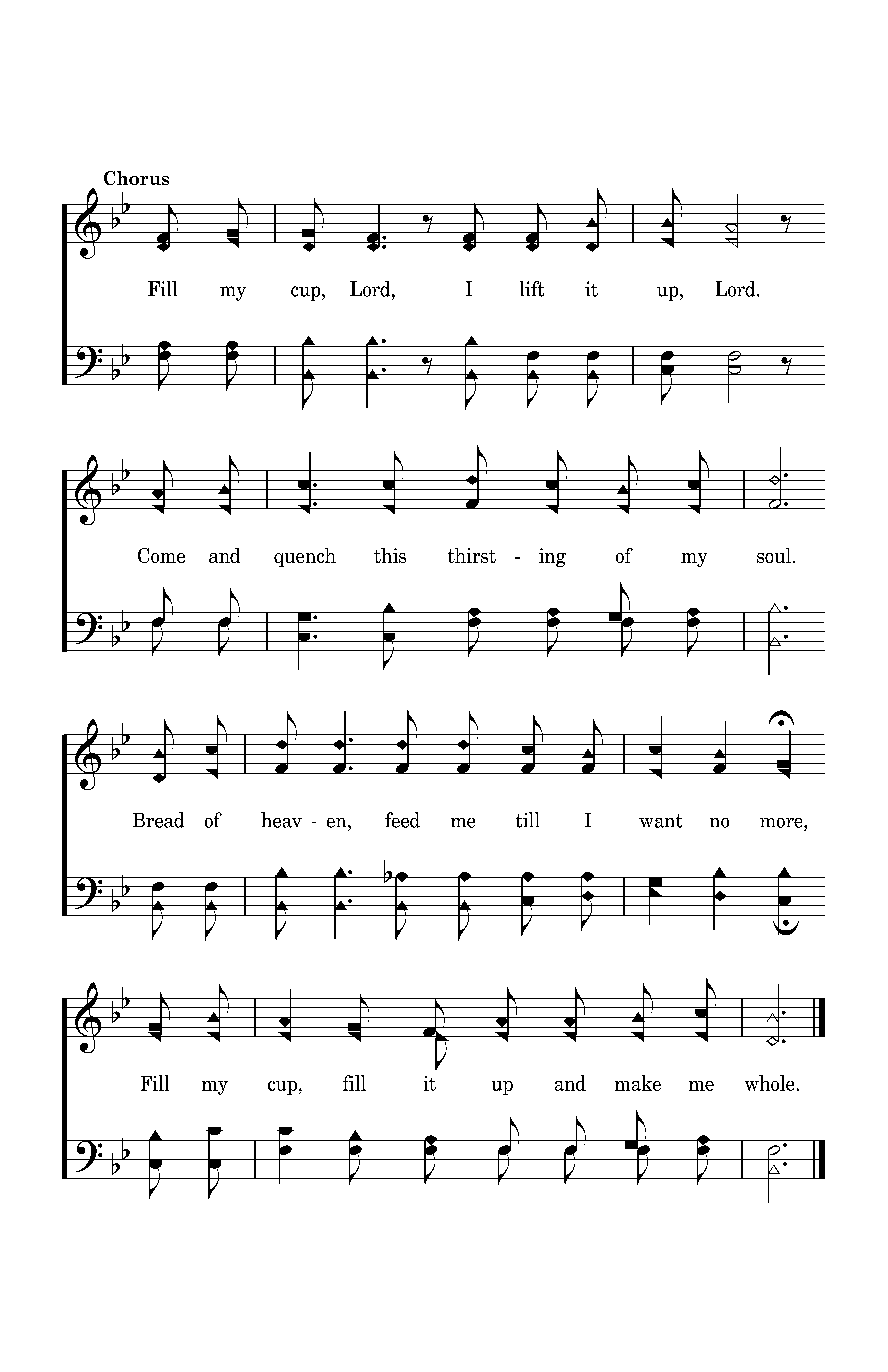 Chorus

Fill my cup, Lord, I lift it up, Lord.

Come and quench this thirst - ing of my soul.

Bread of heav - en, feed me till I want no more,

Fill my cup, fill it up and make me whole.